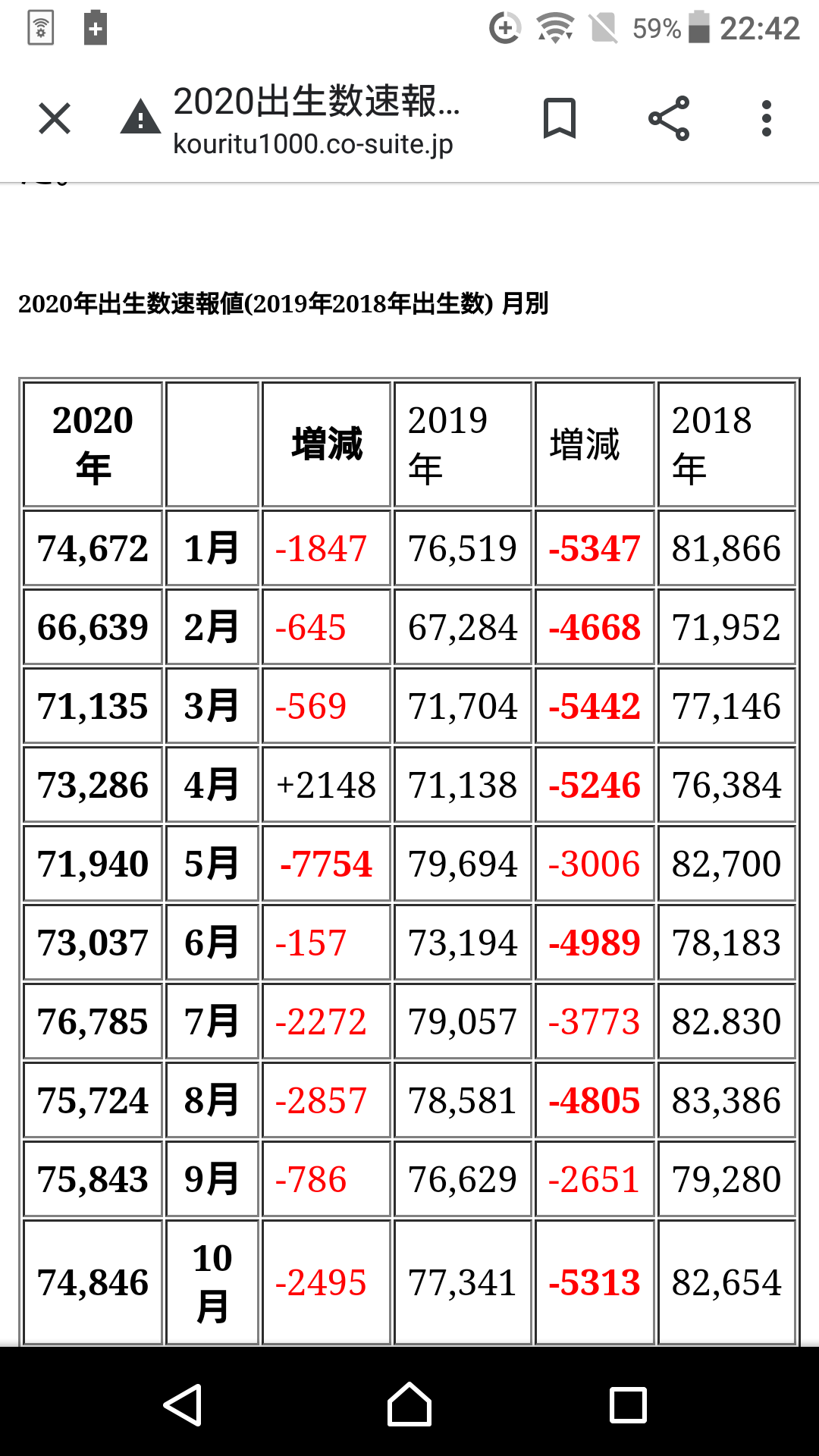 59% 22:42

2020出生数速報...
kouritu1000.co-suite.jp

2020年出生数速報値(2019年2018年出生数) 月別

| 2020年 | | 増減 | 2019年 | 増減 | 2018年 |
|---|---|---|---|---|---|
| 74,672 | 1月 | -1847 | 76,519 | -5347 | 81,866 |
| 66,639 | 2月 | -645 | 67,284 | -4668 | 71,952 |
| 71,135 | 3月 | -569 | 71,704 | -5442 | 77,146 |
| 73,286 | 4月 | +2148 | 71,138 | -5246 | 76,384 |
| 71,940 | 5月 | -7754 | 79,694 | -3006 | 82,700 |
| 73,037 | 6月 | -157 | 73,194 | -4989 | 78,183 |
| 76,785 | 7月 | -2272 | 79,057 | -3773 | 82.830 |
| 75,724 | 8月 | -2857 | 78,581 | -4805 | 83,386 |
| 75,843 | 9月 | -786 | 76,629 | -2651 | 79,280 |
| 74,846 | 10月 | -2495 | 77,341 | -5313 | 82,654 |